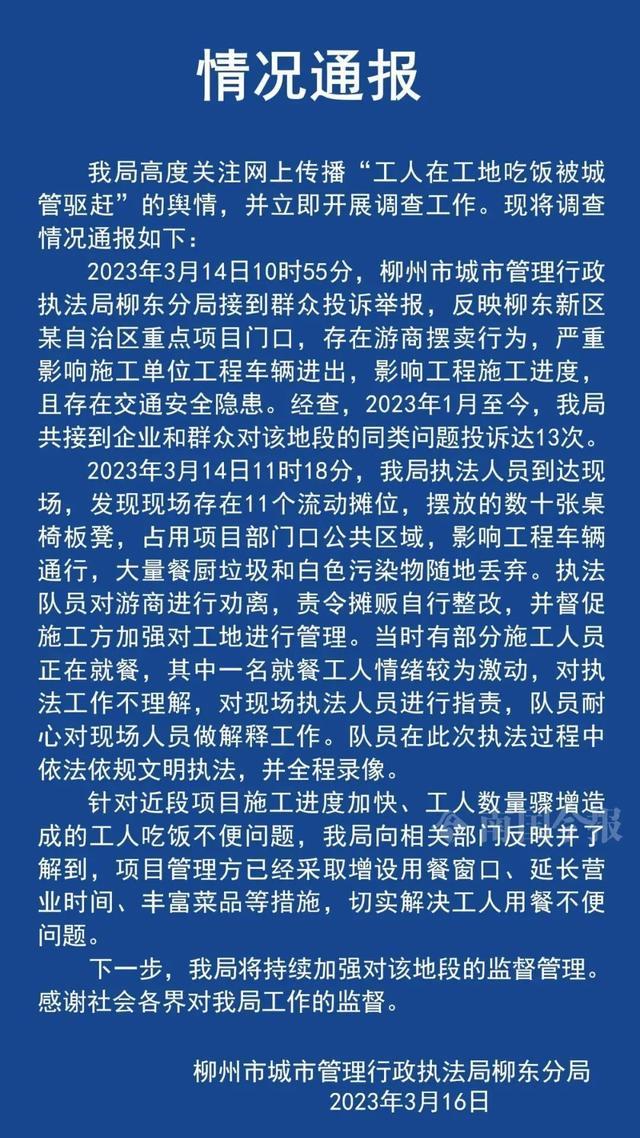 情况通报

我局高度关注网上传播“工人在工地吃饭被城管驱赶”的舆情，并立即开展调查工作。现将调查情况通报如下：

2023年3月14日10时55分，柳州市城市管理行政执法局柳东分局接到群众投诉举报，反映柳东新区某自治区重点项目门口，存在游商摆卖行为，严重影响施工单位工程车辆进出，影响工程施工进度，且存在交通安全隐患。经查，2023年1月至今，我局共接到企业和群众对该地段的同类问题投诉达13次。

2023年3月14日11时18分，我局执法人员到达现场，发现现场存在11个流动摊位，摆放的数十张桌椅板凳，占用项目部门口公共区域，影响工程车辆通行，大量餐厨垃圾和白色污染物随地丢弃。执法队员对游商进行劝离，责令摊贩自行整改，并督促施工方加强对工地进行管理。当时有部分施工人员正在就餐，其中一名就餐工人情绪较为激动，对执法工作不理解，对现场执法人员进行指责，队员耐心对现场人员做解释工作。队员在此次执法过程中依法依规文明执法，并全程录像。

针对近段项目施工进度加快、工人数量骤增造成的工人吃饭不便问题，我局向相关部门反映并了解到，项目管理方已经采取增设用餐窗口、延长营业时间、丰富菜品等措施，切实解决工人用餐不便问题。

下一步，我局将持续加强对该地段的监督管理。感谢社会各界对我局工作的监督。

柳州市城市管理行政执法局柳东分局
2023年3月16日

南国今报